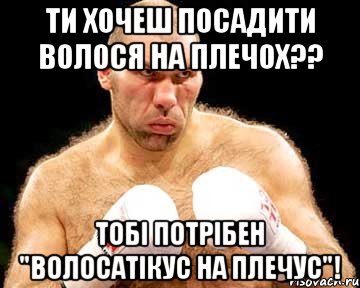 ТИ ХОЧЕШ ПОСАДИТИ ВОЛОСЯ НА ПЛЕЧОХ??

ТОБІ ПОТРІБЕН "ВОЛОСАТІКУС НА ПЛЕЧУС"!

risovach.ru